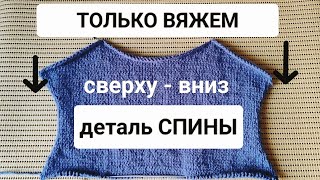 ТОЛЬКО ВЯЖЕМ

сверху - вниз

деталь СПИНЫ